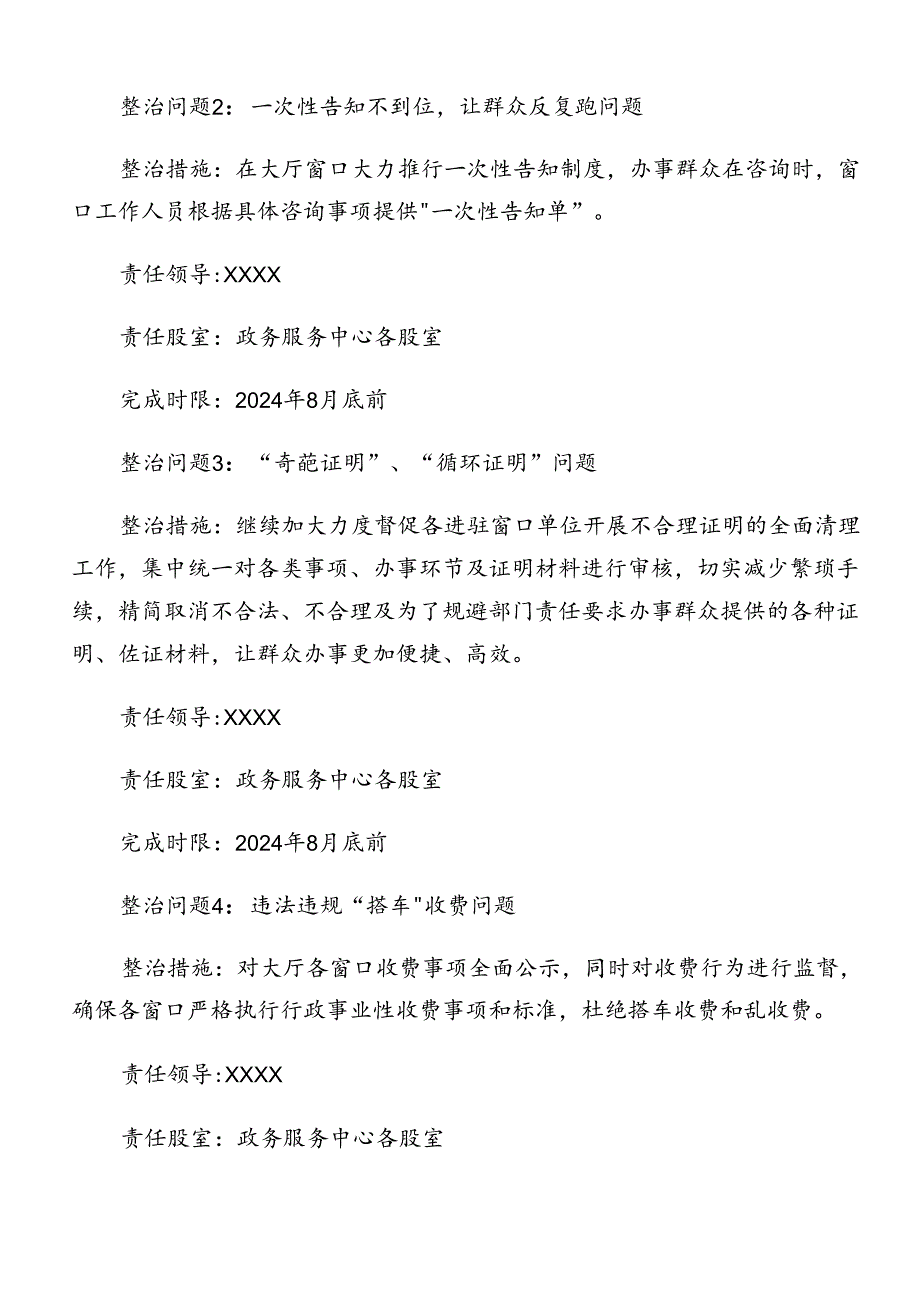 整治问题2：一次性告知不到位，让群众反复跑问题

整治措施：在大厅窗口大力推行一次性告知制度，办事群众在咨询时，窗口工作人员根据具体咨询事项提供"一次性告知单”。

责任领导:XXXX

责任股室：政务服务中心各股室

完成时限：2024年8月底前

整治问题3：“奇葩证明”、“循环证明”问题

整治措施：继续加大力度督促各进驻窗口单位开展不合理证明的全面清理工作，集中统一对各类事项、办事环节及证明材料进行审核，切实减少繁琐手续，精简取消不合法、不合理及为了规避部门责任要求办事群众提供的各种证明、佐证材料，让群众办事更加便捷、高效。

责任领导:XXXX

责任股室：政务服务中心各股室

完成时限：2024年8月底前

整治问题4：违法违规“搭车"收费问题

整治措施：对大厅各窗口收费事项全面公示，同时对收费行为进行监督，确保各窗口严格执行行政事业性收费事项和标准，杜绝搭车收费和乱收费。

责任领导:XXXX

责任股室：政务服务中心各股室